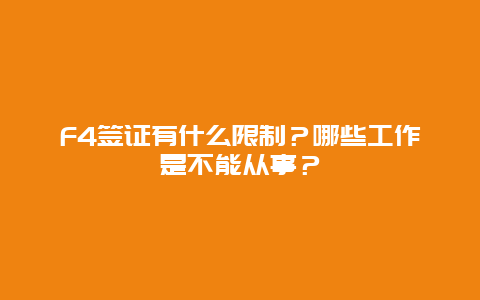 F4签证有什么限制？哪些工作是不能从事？